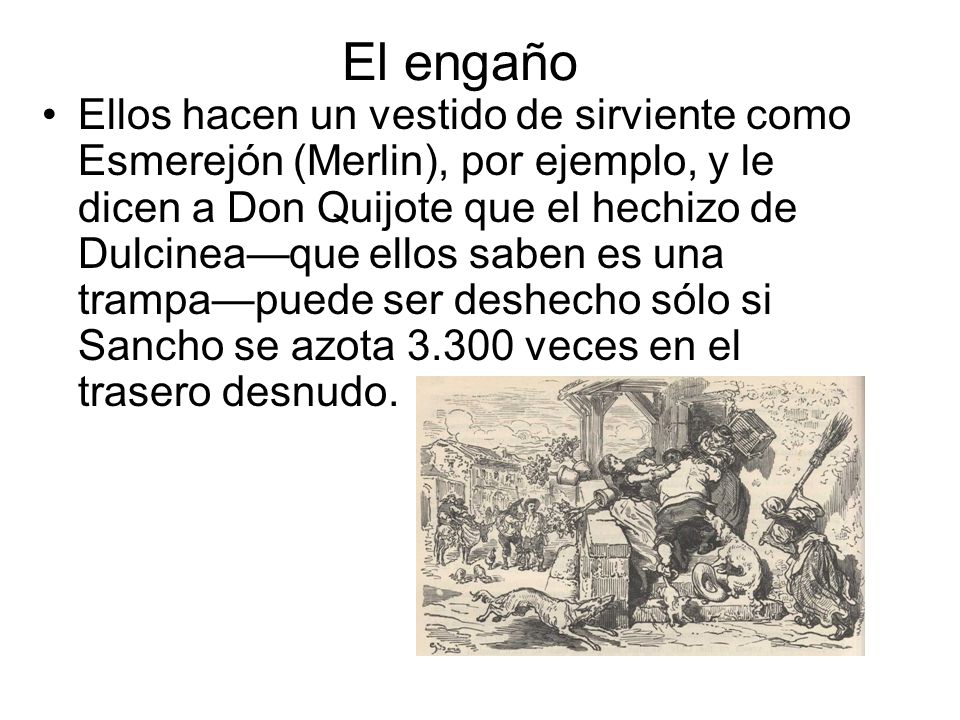 El engaño

• Ellos hacen un vestido de sirviente como Esmerejón (Merlin), por ejemplo, y le dicen a Don Quijote que el hechizo de Dulcinea—que ellos saben es una trampa—puede ser deshecho sólo si Sancho se azota 3.300 veces en el trasero desnudo.